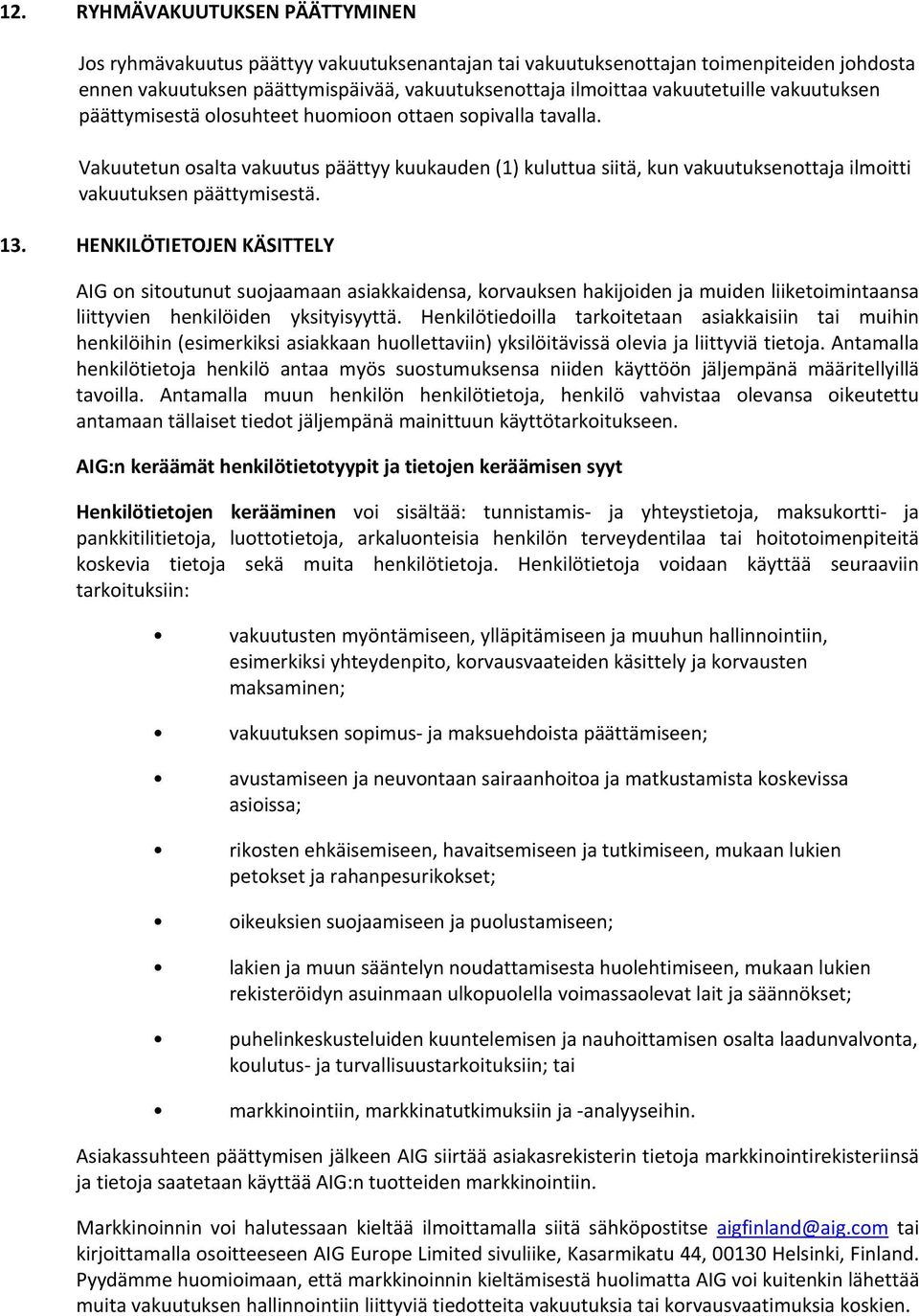 12. RYHMÄVAKUUTUKSEN PÄÄTTYMINEN

Jos ryhmävakuutus päättyy vakuutuksenantajan tai vakuutuksenottajan toimenpiteiden johdosta ennen vakuutuksen päättymispäivää, vakuutuksenottaja ilmoittaa vakuutetuille vakuutuksen päättymisestä olosuhteet huomioon ottaen sopivalla tavalla.

Vakuutetun osalta vakuutus päättyy kuukauden (1) kuluttua siitä, kun vakuutuksenottaja ilmoitti vakuutuksen päättymisestä.

13. HENKILÖTIETOJEN KÄSITTELY

AIG on sitoutunut suojaamaan asiakkaidensa, korvauksen hakijoiden ja muiden liiketoimintaansa liittyvien henkilöiden yksityisyyttä. Henkilötiedoilla tarkoitetaan asiakkaisiin tai muihin henkilöihin (esimerkiksi asiakkaan huollettaviin) yksilöitävissä olevia ja liittyviä tietoja. Antamalla henkilötietoja henkilö antaa myös suostumuksensa niiden käyttöön jäljempänä määritellyillä tavoilla. Antamalla muun henkilön henkilötietoja, henkilö vahvistaa olevansa oikeutettu antamaan tällaiset tiedot jäljempänä mainittuun käyttötarkoitukseen.

AIG:n keräämät henkilötietotyypit ja tietojen keräämisen syyt

Henkilötietojen kerääminen voi sisältää: tunnistamis- ja yhteystietoja, maksukortti- ja pankkitilitietoja, luottotietoja, arkaluonteisia henkilön terveydentilaa tai hoitotoimenpiteitä koskevia tietoja sekä muita henkilötietoja. Henkilötietoja voidaan käyttää seuraaviin tarkoituksiin:

• vakuutusten myöntämiseen, ylläpitämiseen ja muuhun hallinnointiin, esimerkiksi yhteydenpito, korvausvaateiden käsittely ja korvausten maksaminen;

• vakuutuksen sopimus- ja maksuehdoista päättämiseen;

• avustamiseen ja neuvontaan sairaanhoitoa ja matkustamista koskevissa asioissa;

• rikosten ehkäisemiseen, havaitsemiseen ja tutkimiseen, mukaan lukien petokset ja rahanpesurikokset;

• oikeuksien suojaamiseen ja puolustamiseen;

• lakien ja muun sääntelyn noudattamisesta huolehtimiseen, mukaan lukien rekisteröidyn asuinmaan ulkopuolella voimassaolevat lait ja säännökset;

• puhelinkeskusteluiden kuuntelemisen ja nauhoittamisen osalta laadunvalvonta, koulutus- ja turvallisuustarkoituksiin; tai

• markkinointiin, markkinatutkimuksiin ja -analyyseihin.

Asiakassuhteen päättymisen jälkeen AIG siirtää asiakasrekisterin tietoja markkinointirekisteriinsä ja tietoja saatetaan käyttää AIG:n tuotteiden markkinointiin.

Markkinoinnin voi halutessaan kieltää ilmoittamalla siitä sähköpostitse aigfinland@aig.com tai kirjoittamalla osoitteeseen AIG Europe Limited sivuliike, Kasarmikatu 44, 00130 Helsinki, Finland. Pyydämme huomioimaan, että markkinoinnin kieltämisestä huolimatta AIG voi kuitenkin lähettää muita vakuutuksen hallinnointiin liittyviä tiedotteita vakuutuksia tai korvausvaatimuksia koskien.